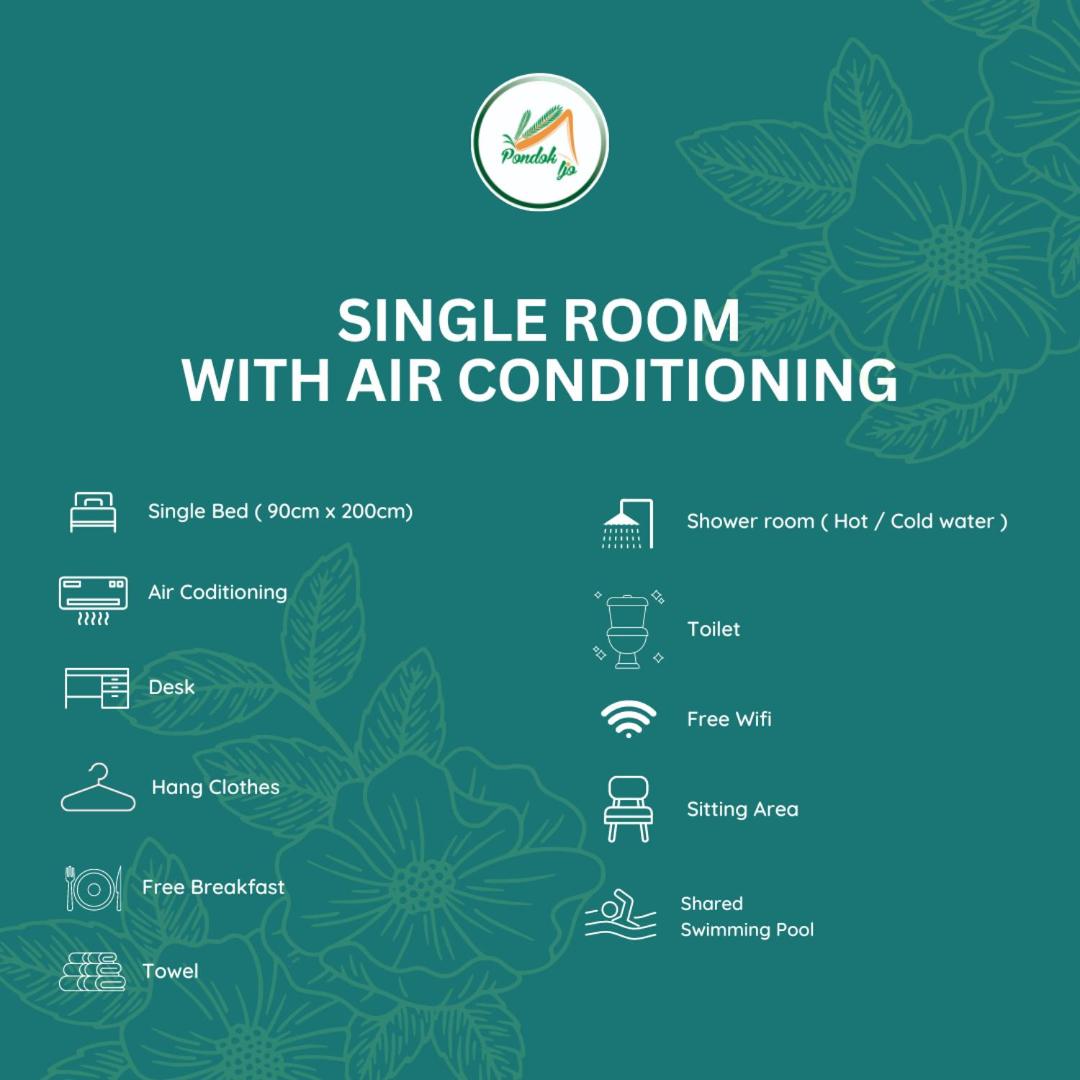 Pondok Ijo

SINGLE ROOM
WITH AIR CONDITIONING

Single Bed ( 90cm x 200cm)

Air Coditioning

Desk

Hang Clothes

Free Breakfast

Towel

Shower room ( Hot / Cold water )

Toilet

Free Wifi

Sitting Area

Shared
Swimming Pool